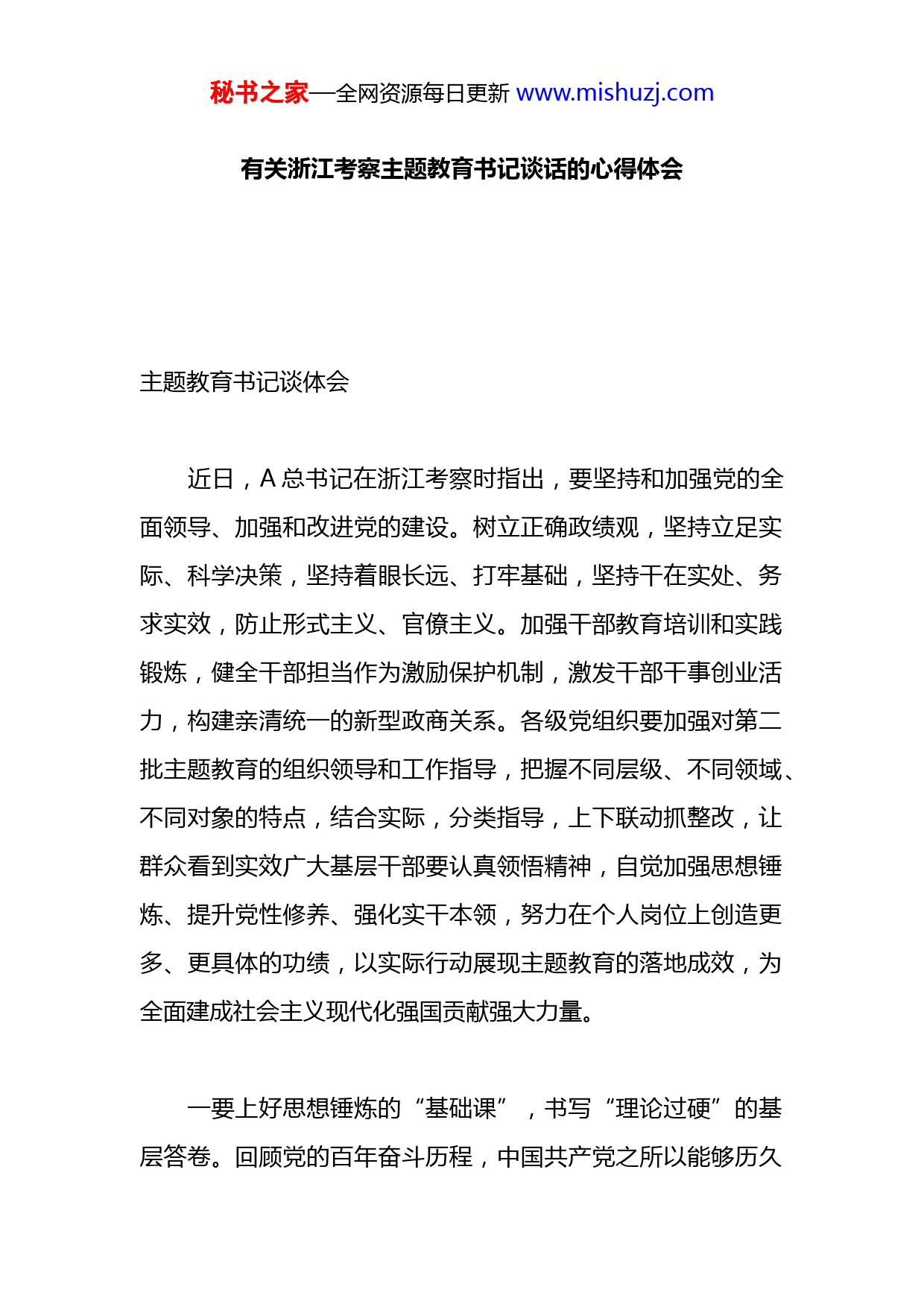 秘书之家—全网资源每日更新 www.mishuzj.com

有关浙江考察主题教育书记谈话的心得体会

主题教育书记谈体会

近日，A 总书记在浙江考察时指出，要坚持和加强党的全面领导、加强和改进党的建设。树立正确政绩观，坚持立足实际、科学决策，坚持着眼长远、打牢基础，坚持干在实处、务求实效，防止形式主义、官僚主义。加强干部教育培训和实践锻炼，健全干部担当作为激励保护机制，激发干部干事创业活力，构建亲清统一的新型政商关系。各级党组织要加强对第二批主题教育的组织领导和工作指导，把握不同层级、不同领域、不同对象的特点，结合实际，分类指导，上下联动抓整改，让群众看到实效广大基层干部要认真领悟精神，自觉加强思想锤炼、提升党性修养、强化实干本领，努力在个人岗位上创造更多、更具体的功绩，以实际行动展现主题教育的落地成效，为全面建成社会主义现代化强国贡献强大力量。

一要上好思想锤炼的“基础课”，书写“理论过硬”的基层答卷。回顾党的百年奋斗历程，中国共产党之所以能够历久